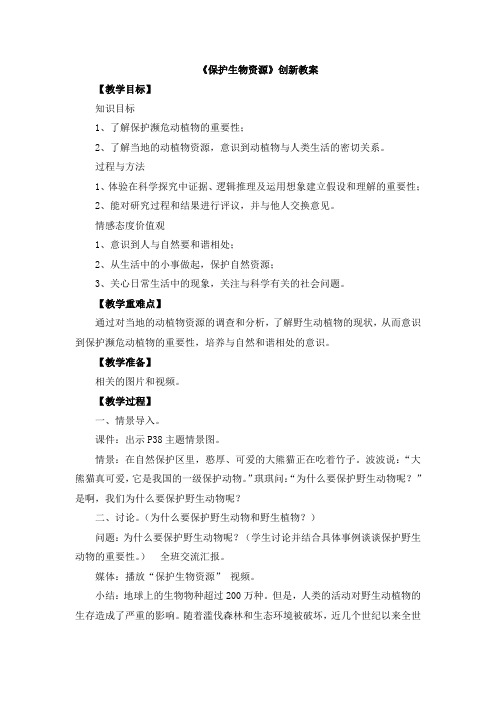 《保护生物资源》创新教案

【教学目标】

知识目标

1、了解保护濒危动植物的重要性；

2、了解当地的动植物资源，意识到动植物与人类生活的密切关系。

过程与方法

1、体验在科学探究中证据、逻辑推理及运用想象建立假设和理解的重要性；

2、能对研究过程和结果进行评议，并与他人交换意见。

情感态度价值观

1、意识到人与自然要和谐相处；

2、从生活中的小事做起，保护自然资源；

3、关心日常生活中的现象，关注与科学有关的社会问题。

【教学重难点】

通过对当地的动植物资源的调查和分析，了解野生动植物的现状，从而意识到保护濒危动植物的重要性，培养与自然和谐相处的意识。

【教学准备】

相关的图片和视频。

【教学过程】

一、情景导入。

课件：出示 P38 主题情景图。

情景：在自然保护区里，憨厚、可爱的大熊猫正在吃着竹子。波波说：“大熊猫真可爱，它是我国的一级保护动物。”琪琪问：“为什么要保护野生动物呢？”是啊，我们为什么要保护野生动物呢？

二、讨论。（为什么要保护野生动物和野生植物？）

问题：为什么要保护野生动物呢？（学生讨论并结合具体事例谈谈保护野生动物的重要性。） 全班交流汇报。

媒体：播放“保护生物资源” 视频。

小结：地球上的生物物种超过 200 万种。但是，人类的活动对野生动植物的生存造成了严重的影响。随着滥伐森林和生态环境被破坏，近几个世纪以来全世